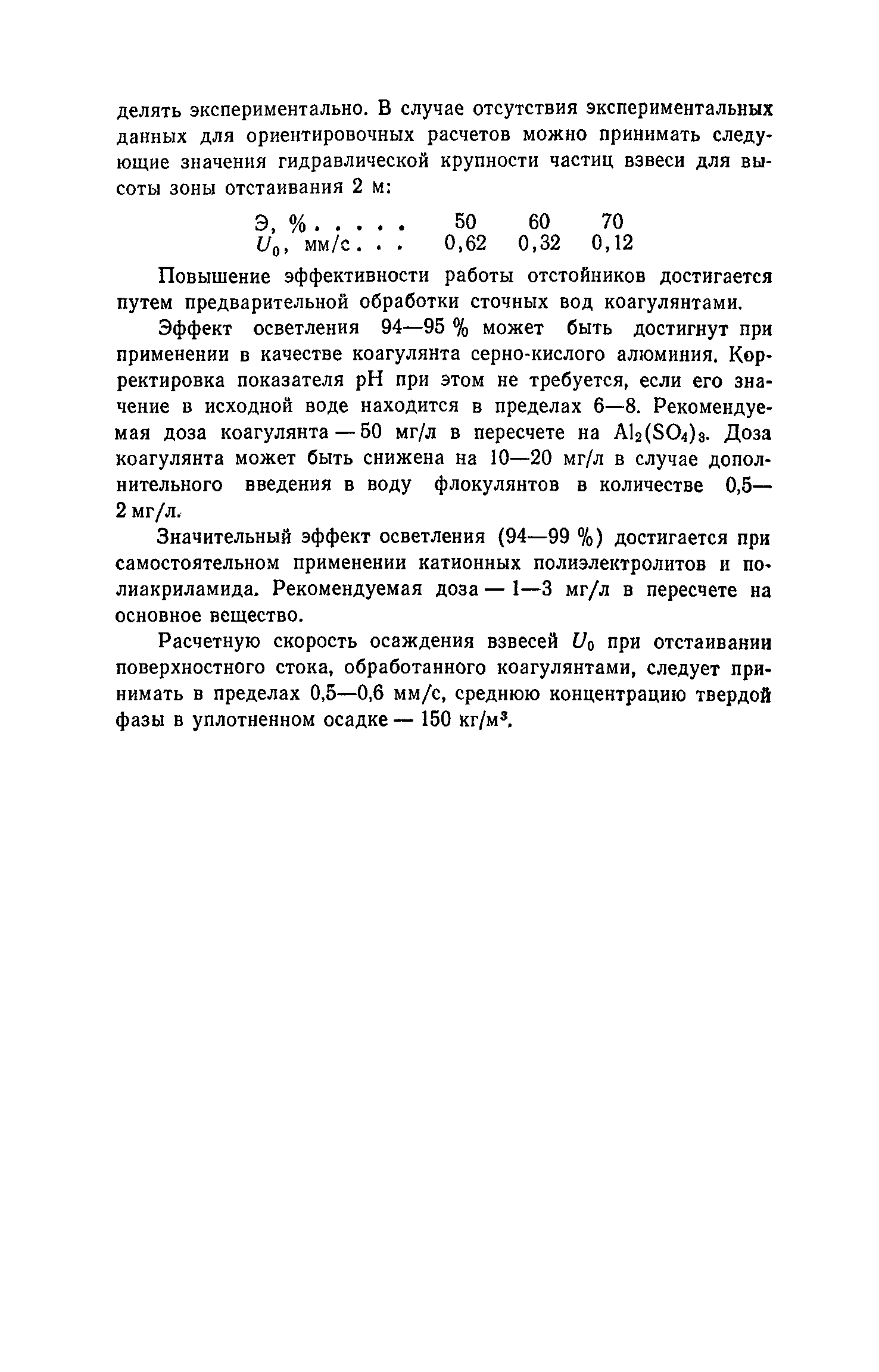 делять экспериментально. В случае отсутствия экспериментальных данных для ориентировочных расчетов можно принимать следующие значения гидравлической крупности частиц взвеси для высоты зоны отстаивания 2 м:

| Э, % . . . . . | 50 | 60 | 70 |
|---|---|---|---|
| $U_0$, мм/с . . . | 0,62 | 0,32 | 0,12 |

Повышение эффективности работы отстойников достигается путем предварительной обработки сточных вод коагулянтами.

Эффект осветления 94—95 % может быть достигнут при применении в качестве коагулянта серно-кислого алюминия. Корректировка показателя pH при этом не требуется, если его значение в исходной воде находится в пределах 6—8. Рекомендуемая доза коагулянта — 50 мг/л в пересчете на $Al_2(SO_4)_3$. Доза коагулянта может быть снижена на 10—20 мг/л в случае дополнительного введения в воду флокулянтов в количестве 0,5—2 мг/л.

Значительный эффект осветления (94—99 %) достигается при самостоятельном применении катионных полиэлектролитов и полиакриламида. Рекомендуемая доза — 1—3 мг/л в пересчете на основное вещество.

Расчетную скорость осаждения взвесей $U_0$ при отстаивании поверхностного стока, обработанного коагулянтами, следует принимать в пределах 0,5—0,6 мм/с, среднюю концентрацию твердой фазы в уплотненном осадке — 150 кг/м$^3$.